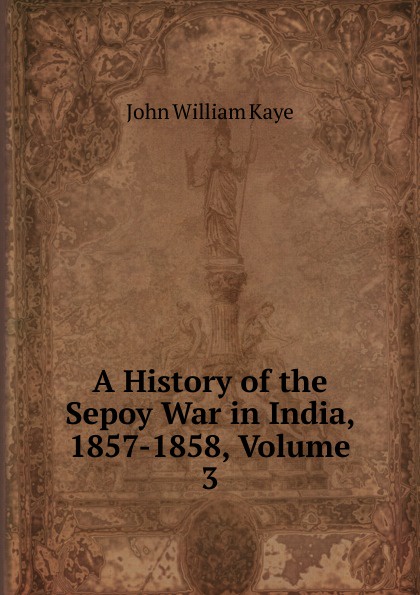 John William Kaye

A History of the Sepoy War in India, 1857-1858, Volume 3